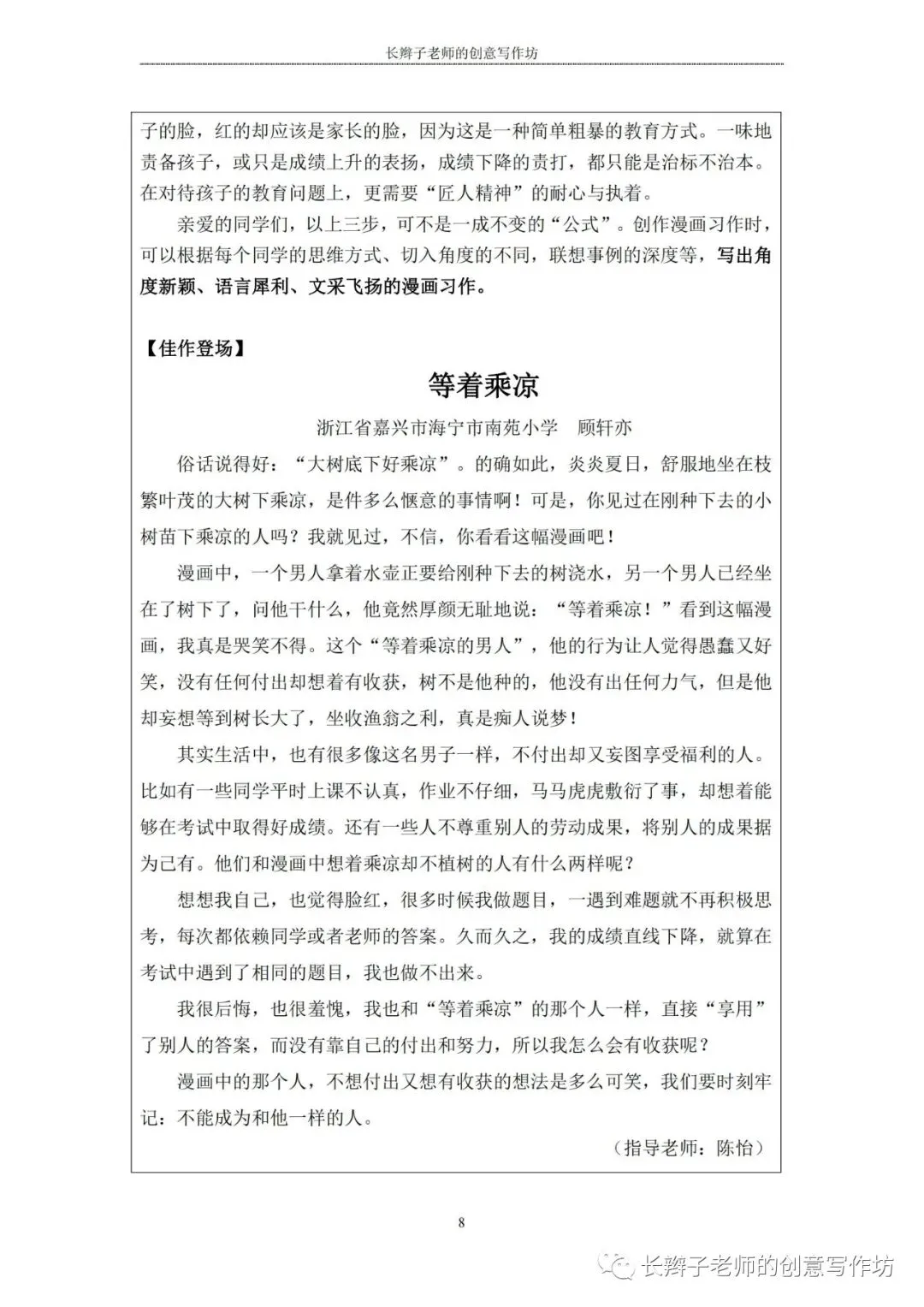 长辫子老师的创意写作坊

子的脸，红的却应该是家长的脸，因为这是一种简单粗暴的教育方式。一味地责备孩子，或只是成绩上升的表扬，成绩下降的责打，都只能是治标不治本。在对待孩子的教育问题上，更需要“匠人精神”的耐心与执着。

亲爱的同学们，以上三步，可不是一成不变的“公式”。创作漫画习作时，可以根据每个同学的思维方式、切入角度的不同，联想事例的深度等，写出角度新颖、语言犀利、文采飞扬的漫画习作。

【佳作登场】

等着乘凉

浙江省嘉兴市海宁市南苑小学　顾轩亦

俗话说得好：“大树底下好乘凉”。的确如此，炎炎夏日，舒服地坐在枝繁叶茂的大树下乘凉，是件多么惬意的事情啊！可是，你见过在刚种下去的小树苗下乘凉的人吗？我就见过，不信，你看看这幅漫画吧！

漫画中，一个男人拿着水壶正要给刚种下去的树浇水，另一个男人已经坐在了树下了，问他干什么，他竟然厚颜无耻地说：“等着乘凉！”看到这幅漫画，我真是哭笑不得。这个“等着乘凉的男人”，他的行为让人觉得愚蠢又好笑，没有任何付出却想着有收获，树不是他种的，他没有出任何力气，但是他却妄想等到树长大了，坐收渔翁之利，真是痴人说梦！

其实生活中，也有很多像这名男子一样，不付出却又妄图享受福利的人。比如有一些同学平时上课不认真，作业不仔细，马马虎虎敷衍了事，却想着能够在考试中取得好成绩。还有一些人不尊重别人的劳动成果，将别人的成果据为己有。他们和漫画中想着乘凉却不植树的人有什么两样呢？

想想我自己，也觉得脸红，很多时候我做题目，一遇到难题就不再积极思考，每次都依赖同学或者老师的答案。久而久之，我的成绩直线下降，就算在考试中遇到了相同的题目，我也做不出来。

我很后悔，也很羞愧，我也和“等着乘凉”的那个人一样，直接“享用”了别人的答案，而没有靠自己的付出和努力，所以我怎么会有收获呢？

漫画中的那个人，不想付出又想有收获的想法是多么可笑，我们要时刻牢记：不能成为和他一样的人。

（指导老师：陈怡）

8

长辫子老师的创意写作坊